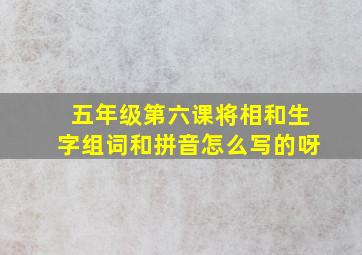 五年级第六课将相和生字组词和拼音怎么写的呀